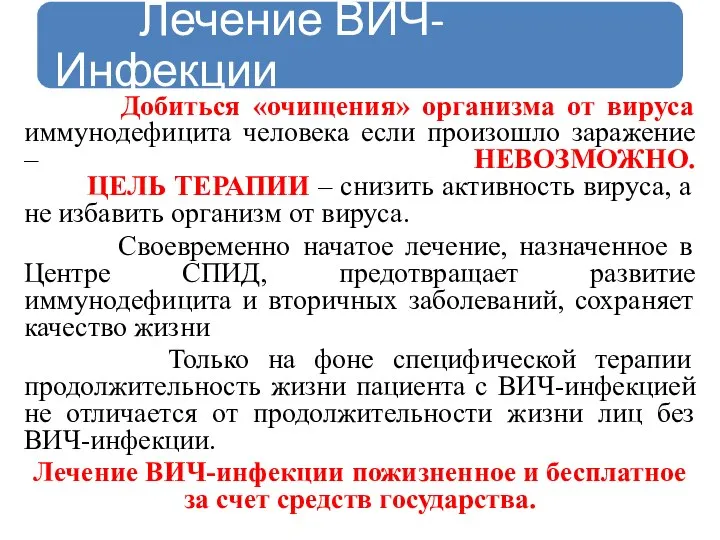 Лечение ВИЧ-Инфекции

Добиться «очищения» организма от вируса иммунодефицита человека если произошло заражение – НЕВОЗМОЖНО.

ЦЕЛЬ ТЕРАПИИ – снизить активность вируса, а не избавить организм от вируса.

Своевременно начатое лечение, назначенное в Центре СПИД, предотвращает развитие иммунодефицита и вторичных заболеваний, сохраняет качество жизни

Только на фоне специфической терапии продолжительность жизни пациента с ВИЧ-инфекцией не отличается от продолжительности жизни лиц без ВИЧ-инфекции.

Лечение ВИЧ-инфекции пожизненное и бесплатное за счет средств государства.